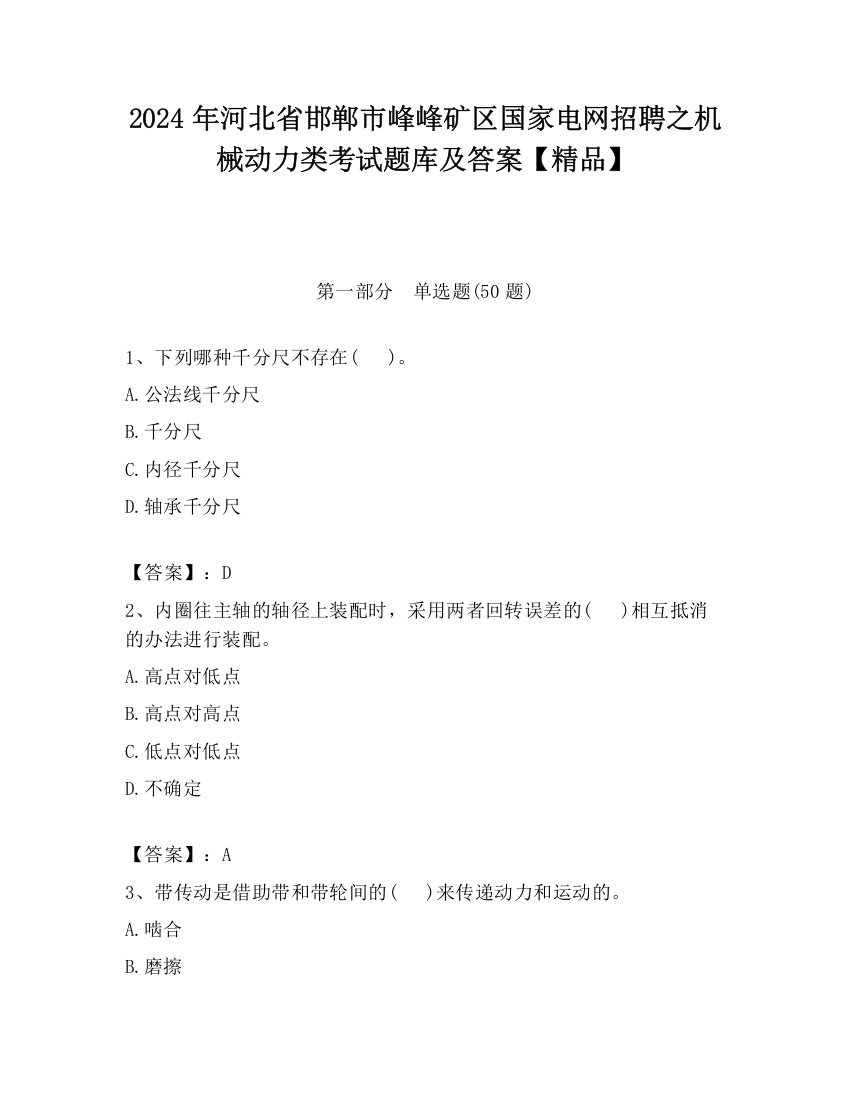 2024 年河北省邯郸市峰峰矿区国家电网招聘之机械动力类考试题库及答案【精品】

第一部分　单选题(50 题)

1、下列哪种千分尺不存在(　 )。

A. 公法线千分尺

B. 千分尺

C. 内径千分尺

D. 轴承千分尺

【答案】：D

2、内圈往主轴的轴径上装配时，采用两者回转误差的(　 )相互抵消的办法进行装配。

A. 高点对低点

B. 高点对高点

C. 低点对低点

D. 不确定

【答案】：A

3、带传动是借助带和带轮间的(　 )来传递动力和运动的。

A. 啮合

B. 磨擦